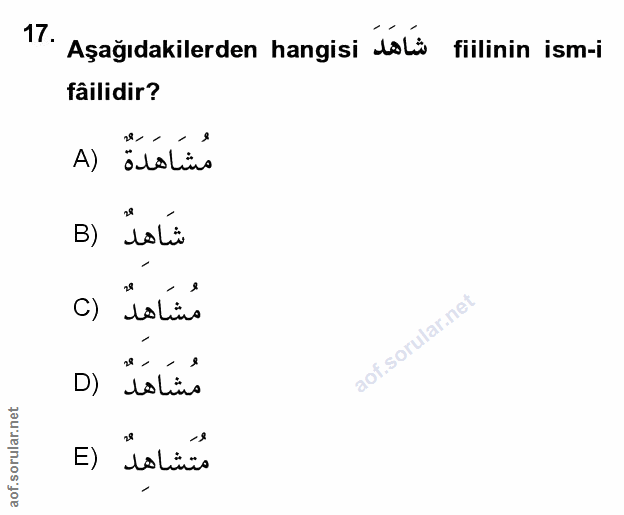 17. Aşağıdakilerden hangisi شَاهَدَ fiilinin ism-i fâilidir?

A) مُشَاهَدَةٌ

B) شَاهِدٌ

C) مُشَاهِدٌ

D) مُشَاهَدٌ

E) مُتَشَاهِدٌ

aof.sorular.net

aof.sorular.net